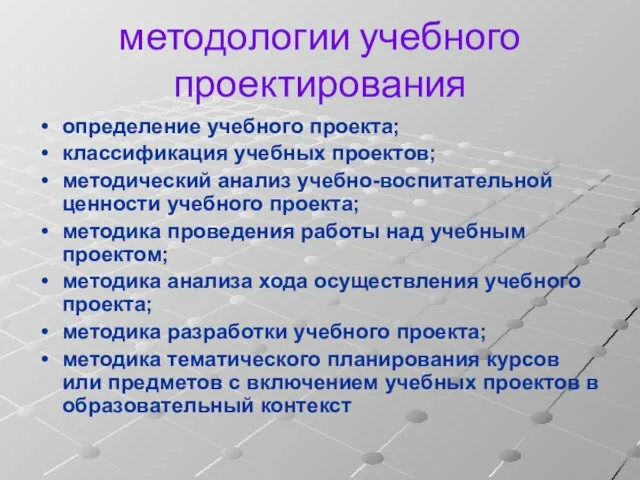 методологии учебного проектирования

• определение учебного проекта;
• классификация учебных проектов;
• методический анализ учебно-воспитательной ценности учебного проекта;
• методика проведения работы над учебным проектом;
• методика анализа хода осуществления учебного проекта;
• методика разработки учебного проекта;
• методика тематического планирования курсов или предметов с включением учебных проектов в образовательный контекст